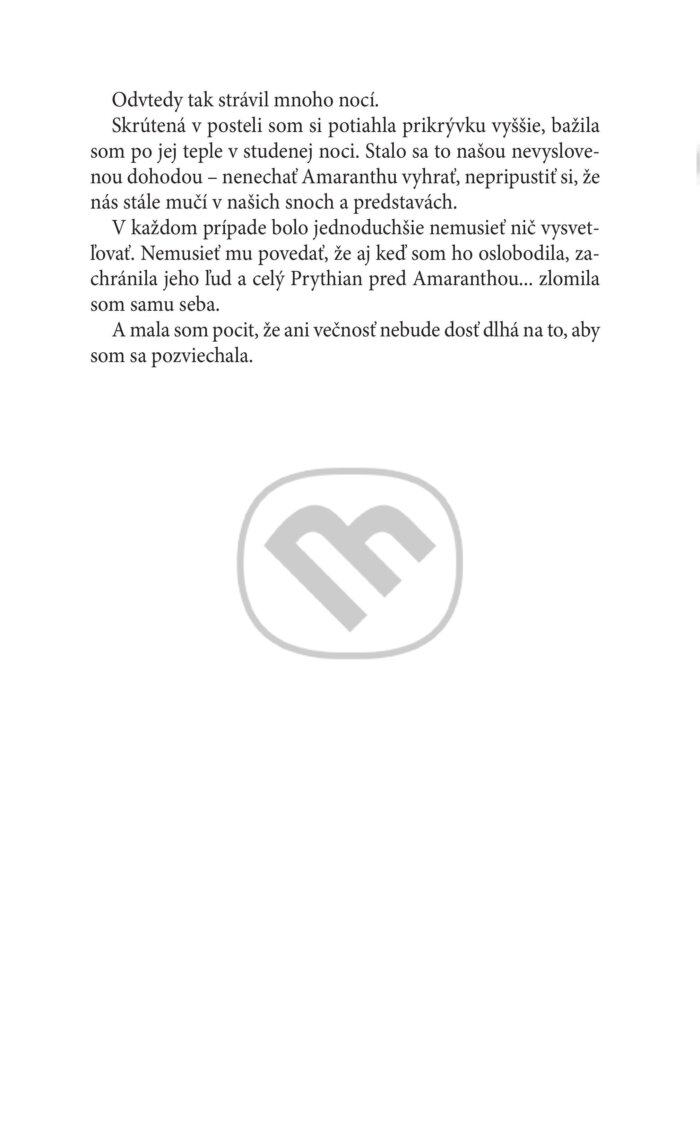 Odvtedy tak strávil mnoho nocí.

Skrútená v posteli som si potiahla prikrývku vyššie, bažila som po jej teple v studenej noci. Stalo sa to našou nevyslovenou dohodou – nenechať Amaranthu vyhrať, nepripustiť si, že nás stále mučí v našich snoch a predstavách.

V každom prípade bolo jednoduchšie nemusieť nič vysvetľovať. Nemusieť mu povedať, že aj keď som ho oslobodila, zachránila jeho ľud a celý Prythian pred Amaranthou... zlomila som samu seba.

A mala som pocit, že ani večnosť nebude dosť dlhá na to, aby som sa pozviechala.